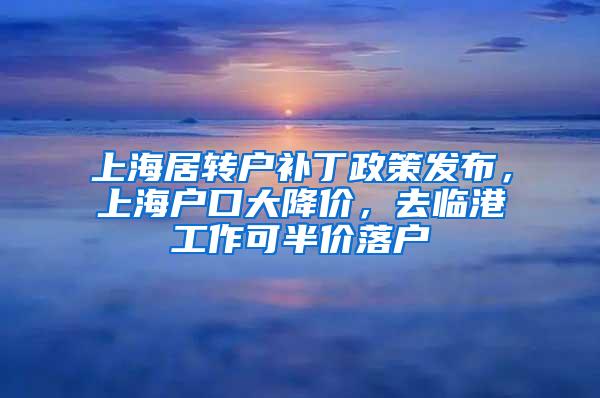 上海居转户补丁政策发布，上海户口大降价，去临港工作可半价落户